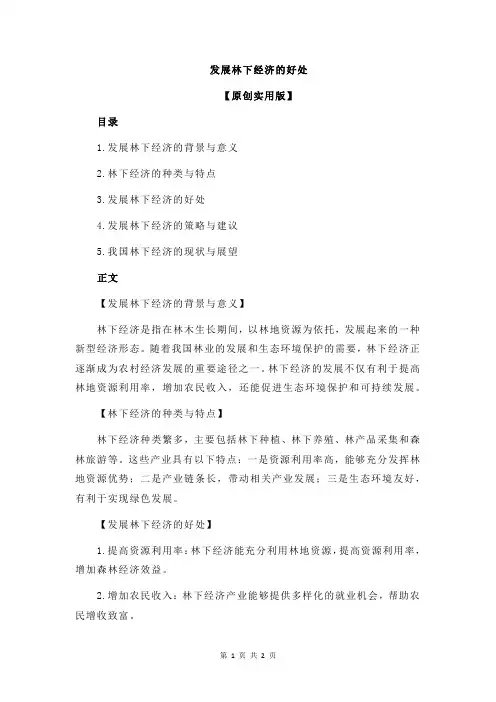 发展林下经济的好处

【原创实用版】

目录

1.发展林下经济的背景与意义

2.林下经济的种类与特点

3.发展林下经济的好处

4.发展林下经济的策略与建议

5.我国林下经济的现状与展望

正文

【发展林下经济的背景与意义】

林下经济是指在林木生长期间，以林地资源为依托，发展起来的一种新型经济形态。随着我国林业的发展和生态环境保护的需要，林下经济正逐渐成为农村经济发展的重要途径之一。林下经济的发展不仅有利于提高林地资源利用率，增加农民收入，还能促进生态环境保护和可持续发展。

【林下经济的种类与特点】

林下经济种类繁多，主要包括林下种植、林下养殖、林产品采集和森林旅游等。这些产业具有以下特点：一是资源利用率高，能够充分发挥林地资源优势；二是产业链条长，带动相关产业发展；三是生态环境友好，有利于实现绿色发展。

【发展林下经济的好处】

1.提高资源利用率：林下经济能充分利用林地资源，提高资源利用率，增加森林经济效益。

2.增加农民收入：林下经济产业能够提供多样化的就业机会，帮助农民增收致富。

第 1 页 共 2 页